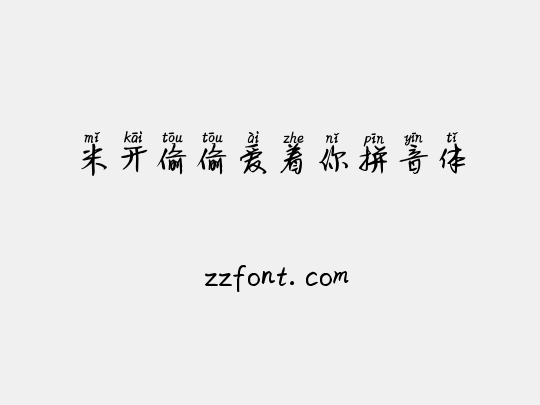 mǐ kāi tōu tōu ài zhe nǐ pīn yīn tǐ
米开偷偷爱着你拼音体

zzfont.com